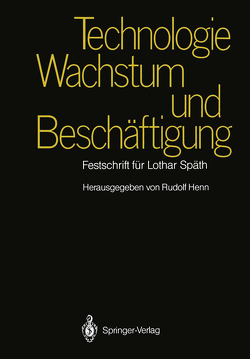 Technologie
Wachstum
und
Beschäftigung

Festschrift für Lothar Späth

Herausgegeben von Rudolf Henn

Springer-Verlag